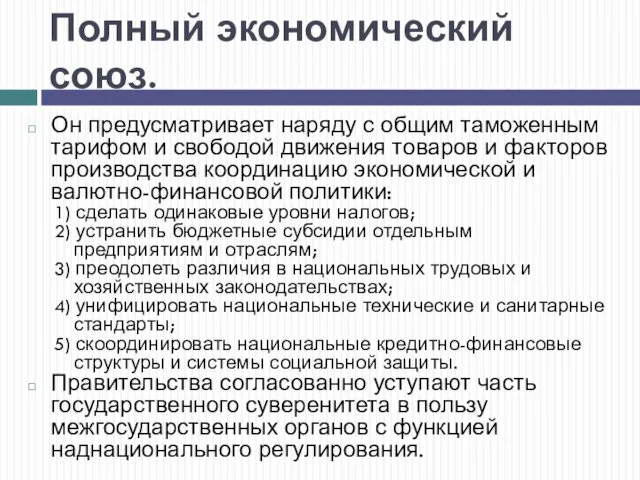 Полный экономический союз.

Он предусматривает наряду с общим таможенным тарифом и свободой движения товаров и факторов производства координацию экономической и валютно-финансовой политики:

1) сделать одинаковые уровни налогов;
2) устранить бюджетные субсидии отдельным предприятиям и отраслям;
3) преодолеть различия в национальных трудовых и хозяйственных законодательствах;
4) унифицировать национальные технические и санитарные стандарты;
5) скоординировать национальные кредитно-финансовые структуры и системы социальной защиты.

Правительства согласованно уступают часть государственного суверенитета в пользу межгосударственных органов с функцией наднационального регулирования.